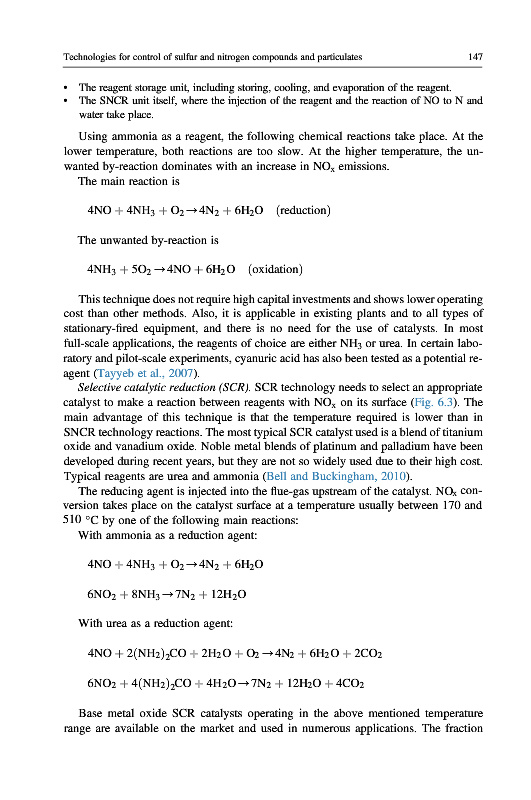 Technologies for control of sulfur and nitrogen compounds and particulates 147

• The reagent storage unit, including storing, cooling, and evaporation of the reagent.
• The SNCR unit itself, where the injection of the reagent and the reaction of NO to N and water take place.

Using ammonia as a reagent, the following chemical reactions take place. At the lower temperature, both reactions are too slow. At the higher temperature, the unwanted by-reaction dominates with an increase in $NO_x$ emissions.

The main reaction is

$4NO + 4NH_3 + O_2 \rightarrow 4N_2 + 6H_2O$ (reduction)

The unwanted by-reaction is

$4NH_3 + 5O_2 \rightarrow 4NO + 6H_2O$ (oxidation)

This technique does not require high capital investments and shows lower operating cost than other methods. Also, it is applicable in existing plants and to all types of stationary-fired equipment, and there is no need for the use of catalysts. In most full-scale applications, the reagents of choice are either $NH_3$ or urea. In certain laboratory and pilot-scale experiments, cyanuric acid has also been tested as a potential reagent (Tayyeb et al., 2007).

Selective catalytic reduction (SCR). SCR technology needs to select an appropriate catalyst to make a reaction between reagents with $NO_x$ on its surface (Fig. 6.3). The main advantage of this technique is that the temperature required is lower than in SNCR technology reactions. The most typical SCR catalyst used is a blend of titanium oxide and vanadium oxide. Noble metal blends of platinum and palladium have been developed during recent years, but they are not so widely used due to their high cost. Typical reagents are urea and ammonia (Bell and Buckingham, 2010).

The reducing agent is injected into the flue-gas upstream of the catalyst. $NO_x$ conversion takes place on the catalyst surface at a temperature usually between 170 and 510 °C by one of the following main reactions:

With ammonia as a reduction agent:

$4NO + 4NH_3 + O_2 \rightarrow 4N_2 + 6H_2O$

$6NO_2 + 8NH_3 \rightarrow 7N_2 + 12H_2O$

With urea as a reduction agent:

$4NO + 2(NH_2)_2CO + 2H_2O + O_2 \rightarrow 4N_2 + 6H_2O + 2CO_2$

$6NO_2 + 4(NH_2)_2CO + 4H_2O \rightarrow 7N_2 + 12H_2O + 4CO_2$

Base metal oxide SCR catalysts operating in the above mentioned temperature range are available on the market and used in numerous applications. The fraction